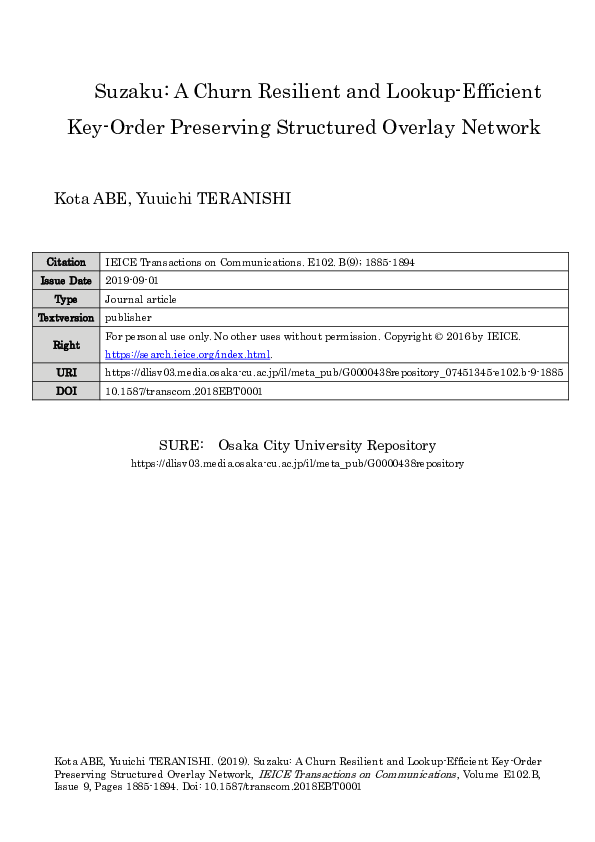 Suzaku: A Churn Resilient and Lookup-Efficient Key-Order Preserving Structured Overlay Network

Kota ABE, Yuuichi TERANISHI

| Citation | IEICE Transactions on Communications. E102. B(9); 1885-1894 |
|---|---|
| Issue Date | 2019-09-01 |
| Type | Journal article |
| Textversion | publisher |
| Right | For personal use only. No other uses without permission. Copyright © 2016 by IEICE. https://search.ieice.org/index.html. |
| URI | https://dlisv03.media.osaka-cu.ac.jp/il/meta_pub/G0000438repository_07451345-e102.b-9-1885 |
| DOI | 10.1587/transcom.2018EBT0001 |

SURE: Osaka City University Repository
https://dlisv03.media.osaka-cu.ac.jp/il/meta_pub/G0000438repository

Kota ABE, Yuuichi TERANISHI. (2019). Suzaku: A Churn Resilient and Lookup-Efficient Key-Order Preserving Structured Overlay Network, IEICE Transactions on Communications, Volume E102.B, Issue 9, Pages 1885-1894. Doi: 10.1587/transcom.2018EBT0001